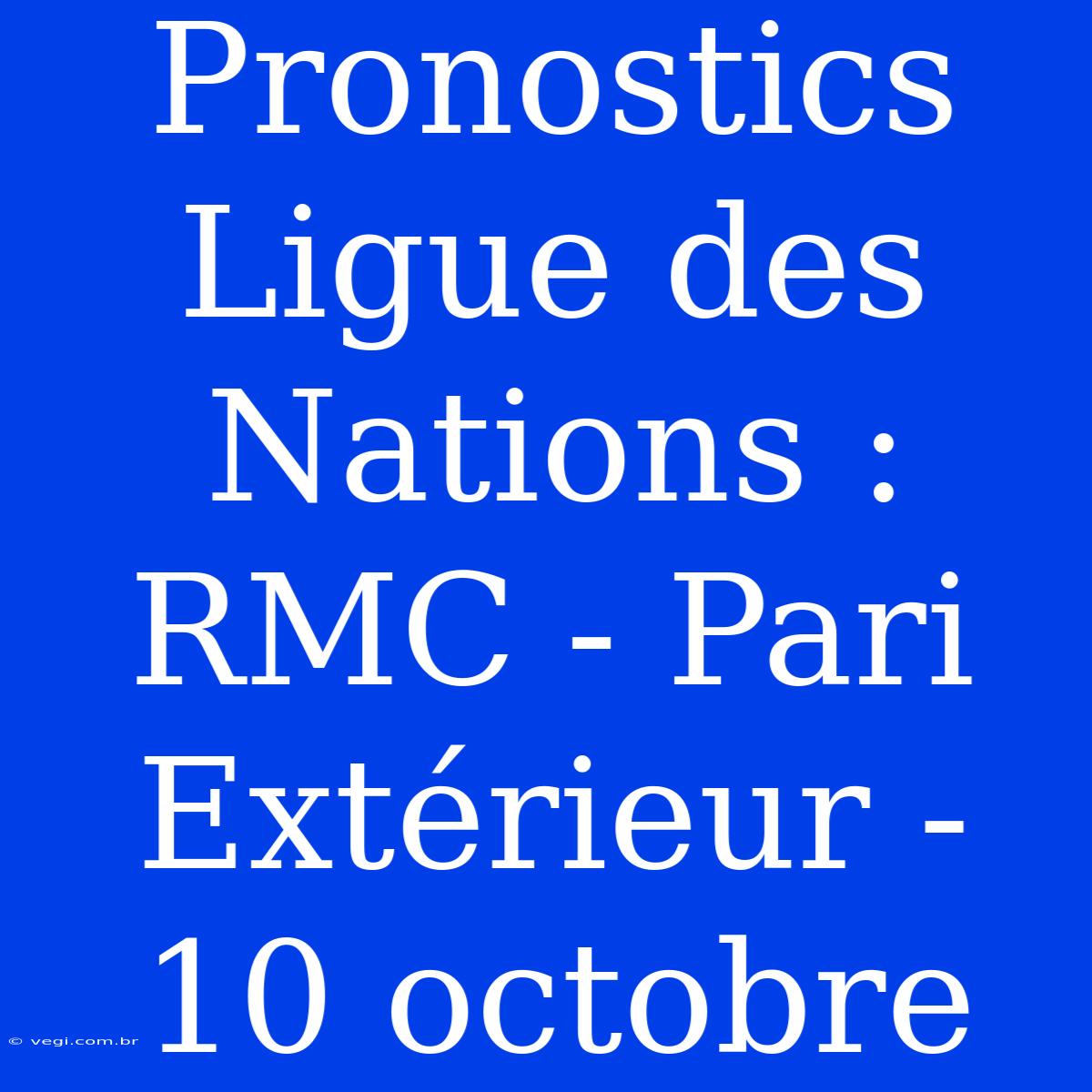 Pronostics Ligue des Nations : RMC - Pari Extérieur - 10 octobre

© vegi.com.br